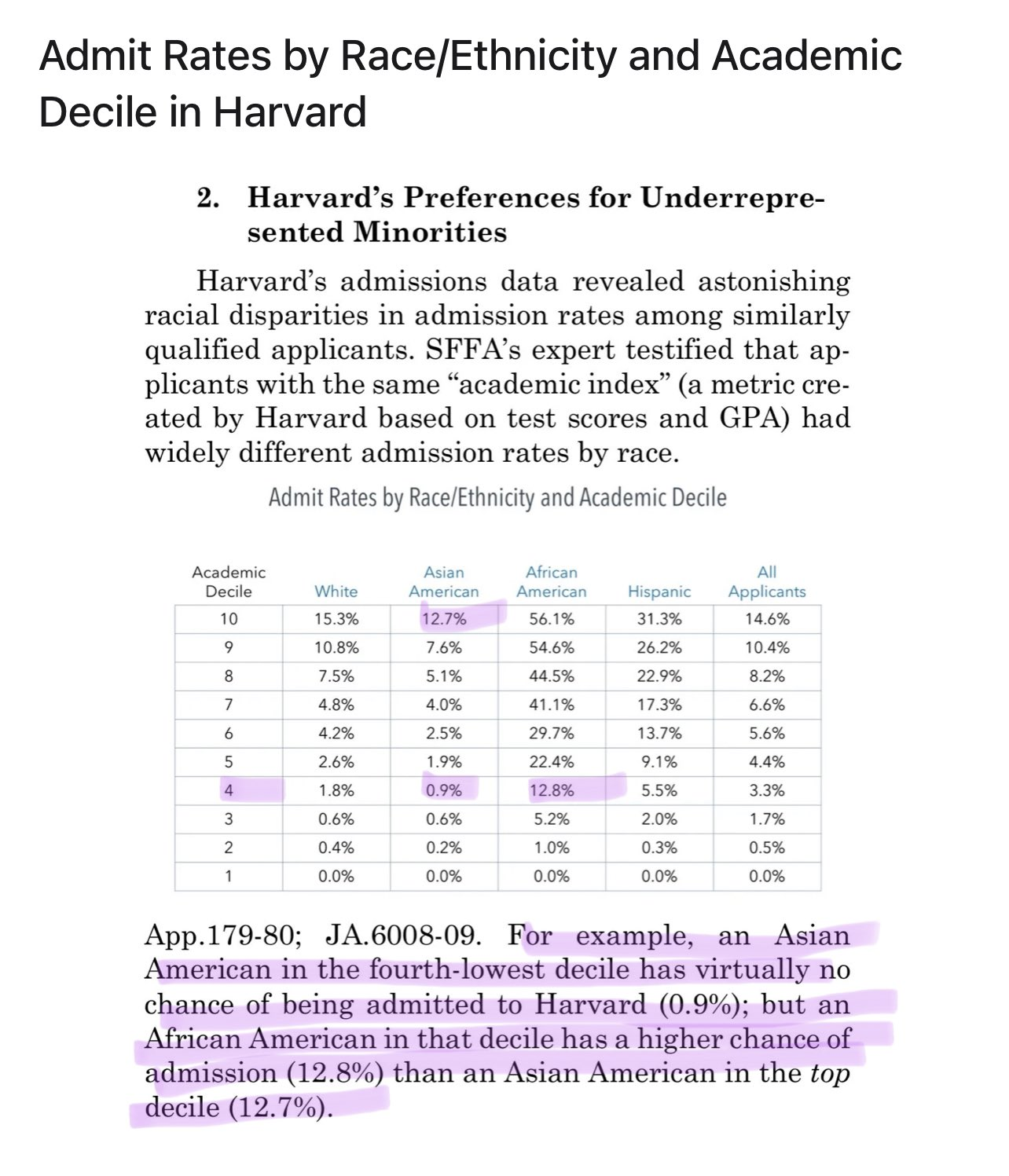 Admit Rates by Race/Ethnicity and Academic Decile in Harvard

2. Harvard's Preferences for Underrepresented Minorities

Harvard's admissions data revealed astonishing racial disparities in admission rates among similarly qualified applicants. SFFA's expert testified that applicants with the same "academic index" (a metric created by Harvard based on test scores and GPA) had widely different admission rates by race.

Admit Rates by Race/Ethnicity and Academic Decile

| Academic Decile | White | Asian American | African American | Hispanic | All Applicants |
|---|---|---|---|---|---|
| 10 | 15.3% | 12.7% | 56.1% | 31.3% | 14.6% |
| 9 | 10.8% | 7.6% | 54.6% | 26.2% | 10.4% |
| 8 | 7.5% | 5.1% | 44.5% | 22.9% | 8.2% |
| 7 | 4.8% | 4.0% | 41.1% | 17.3% | 6.6% |
| 6 | 4.2% | 2.5% | 29.7% | 13.7% | 5.6% |
| 5 | 2.6% | 1.9% | 22.4% | 9.1% | 4.4% |
| 4 | 1.8% | 0.9% | 12.8% | 5.5% | 3.3% |
| 3 | 0.6% | 0.6% | 5.2% | 2.0% | 1.7% |
| 2 | 0.4% | 0.2% | 1.0% | 0.3% | 0.5% |
| 1 | 0.0% | 0.0% | 0.0% | 0.0% | 0.0% |

App.179-80; JA.6008-09. For example, an Asian American in the fourth-lowest decile has virtually no chance of being admitted to Harvard (0.9%); but an African American in that decile has a higher chance of admission (12.8%) than an Asian American in the top decile (12.7%).